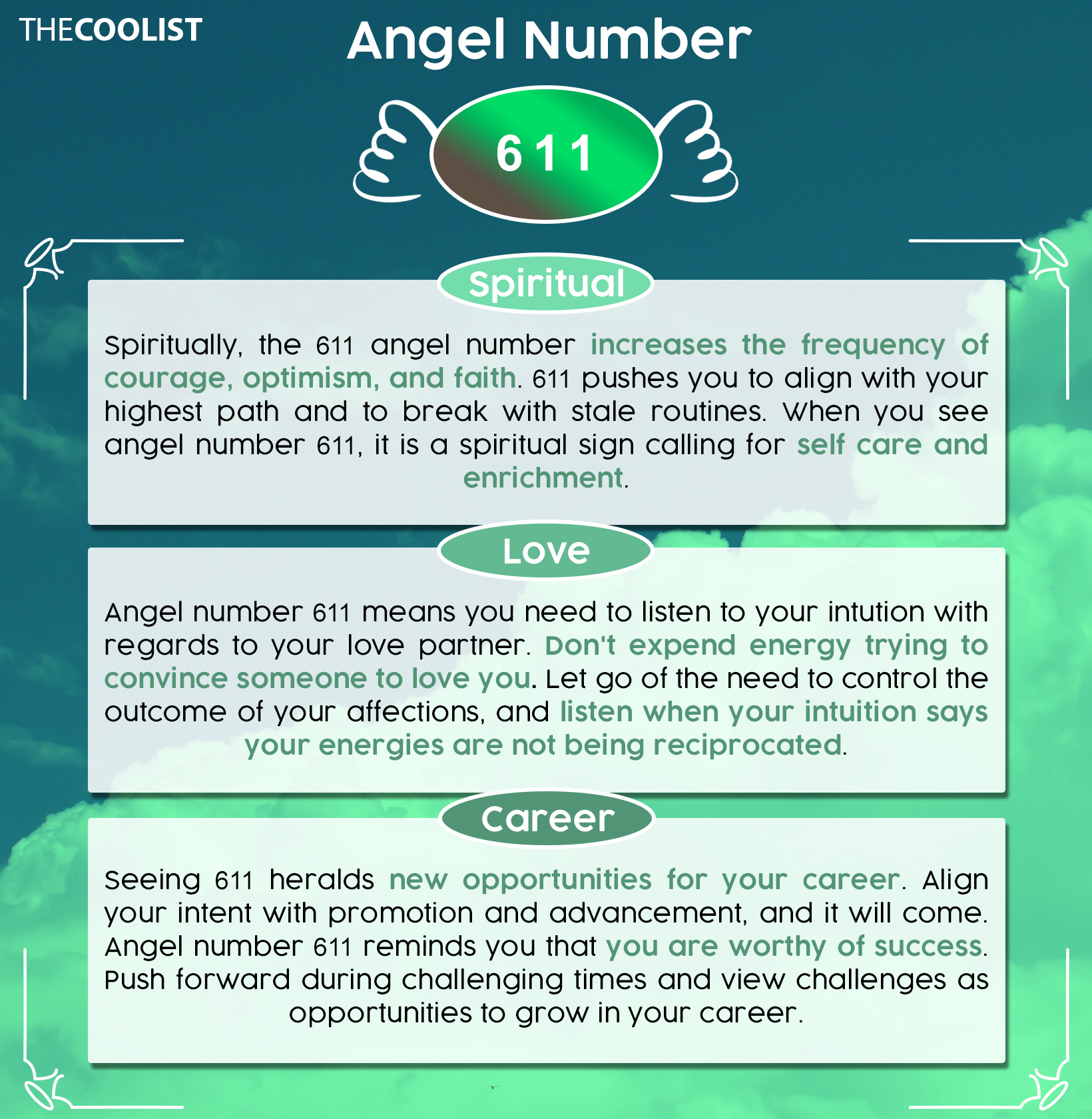 THECOOLIST

Angel Number

611

Spiritual

Spiritually, the 611 angel number increases the frequency of courage, optimism, and faith. 611 pushes you to align with your highest path and to break with stale routines. When you see angel number 611, it is a spiritual sign calling for self care and enrichment.

Love

Angel number 611 means you need to listen to your intution with regards to your love partner. Don't expend energy trying to convince someone to love you. Let go of the need to control the outcome of your affections, and listen when your intuition says your energies are not being reciprocated.

Career

Seeing 611 heralds new opportunities for your career. Align your intent with promotion and advancement, and it will come. Angel number 611 reminds you that you are worthy of success. Push forward during challenging times and view challenges as opportunities to grow in your career.